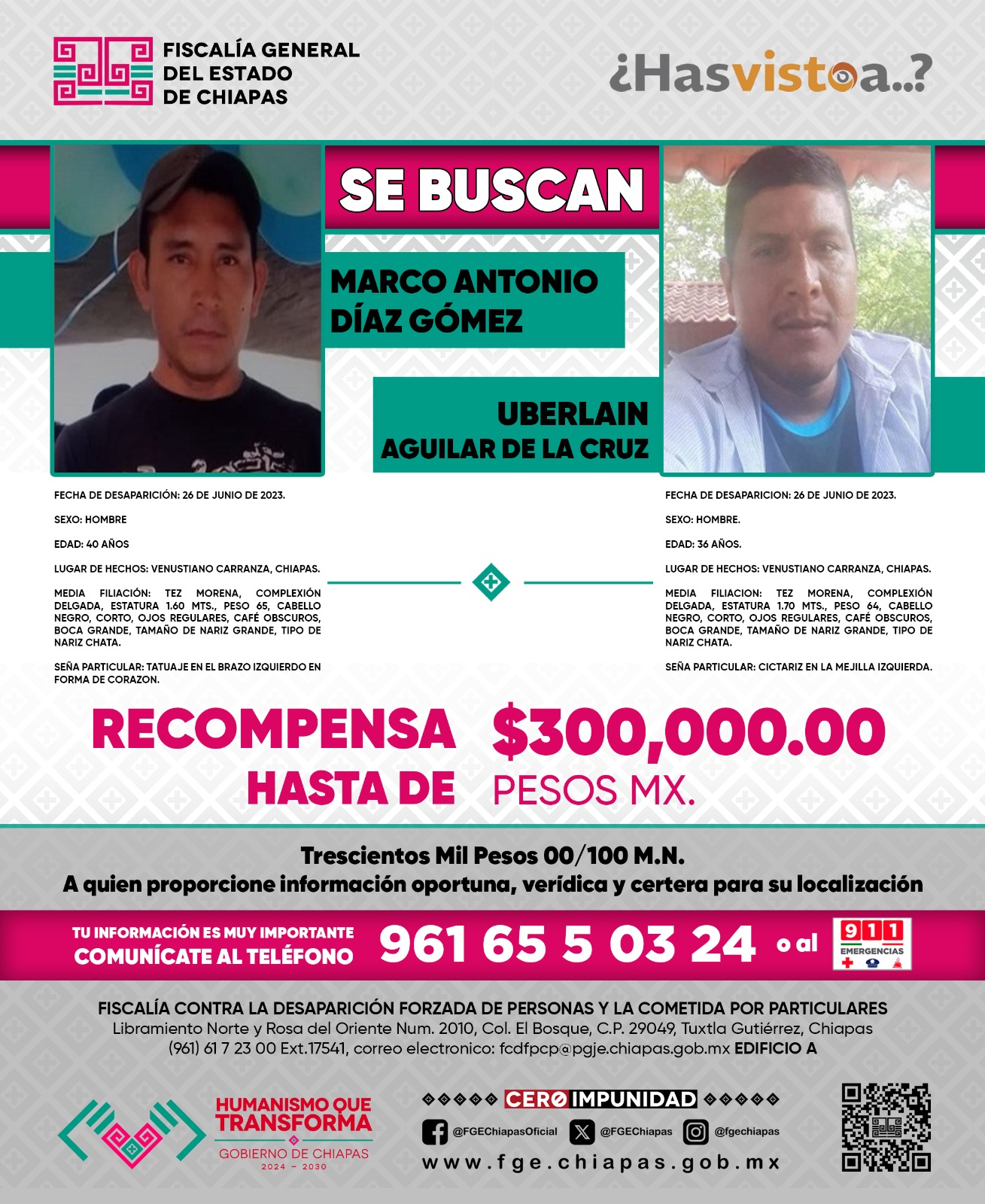 FISCALÍA GENERAL DEL ESTADO DE CHIAPAS

¿Hasvistoa..?

SE BUSCAN

MARCO ANTONIO DÍAZ GÓMEZ

UBERLAIN AGUILAR DE LA CRUZ

FECHA DE DESAPARICIÓN: 26 DE JUNIO DE 2023.

SEXO: HOMBRE

EDAD: 40 AÑOS

LUGAR DE HECHOS: VENUSTIANO CARRANZA, CHIAPAS.

MEDIA FILIACIÓN: TEZ MORENA, COMPLEXIÓN DELGADA, ESTATURA 1.60 MTS., PESO 65, CABELLO NEGRO, CORTO, OJOS REGULARES, CAFÉ OBSCUROS, BOCA GRANDE, TAMAÑO DE NARIZ GRANDE, TIPO DE NARIZ CHATA.

SEÑA PARTICULAR: TATUAJE EN EL BRAZO IZQUIERDO EN FORMA DE CORAZON.

FECHA DE DESAPARICION: 26 DE JUNIO DE 2023.

SEXO: HOMBRE.

EDAD: 36 AÑOS.

LUGAR DE HECHOS: VENUSTIANO CARRANZA, CHIAPAS.

MEDIA FILIACION: TEZ MORENA, COMPLEXIÓN DELGADA, ESTATURA 1.70 MTS., PESO 64, CABELLO NEGRO, CORTO, OJOS REGULARES, CAFÉ OBSCUROS, BOCA GRANDE, TAMAÑO DE NARIZ GRANDE, TIPO DE NARIZ CHATA.

SEÑA PARTICULAR: CICTARIZ EN LA MEJILLA IZQUIERDA.

RECOMPENSA HASTA DE $300,000.00 PESOS MX.

Trescientos Mil Pesos 00/100 M.N.
A quien proporcione información oportuna, verídica y certera para su localización

TU INFORMACIÓN ES MUY IMPORTANTE COMUNÍCATE AL TELÉFONO 961 65 5 03 24 o al 911 EMERGENCIAS

FISCALÍA CONTRA LA DESAPARICIÓN FORZADA DE PERSONAS Y LA COMETIDA POR PARTICULARES
Libramiento Norte y Rosa del Oriente Num. 2010, Col. El Bosque, C.P. 29049, Tuxtla Gutiérrez, Chiapas
(961) 61 7 23 00 Ext.17541, correo electronico: fcdfpcp@pgje.chiapas.gob.mx EDIFICIO A

HUMANISMO QUE TRANSFORMA
GOBIERNO DE CHIAPAS
2024 – 2030

CERO IMPUNIDAD
@FGEChiapasOficial @FGEChiapas @fgechiapas
www.fge.chiapas.gob.mx